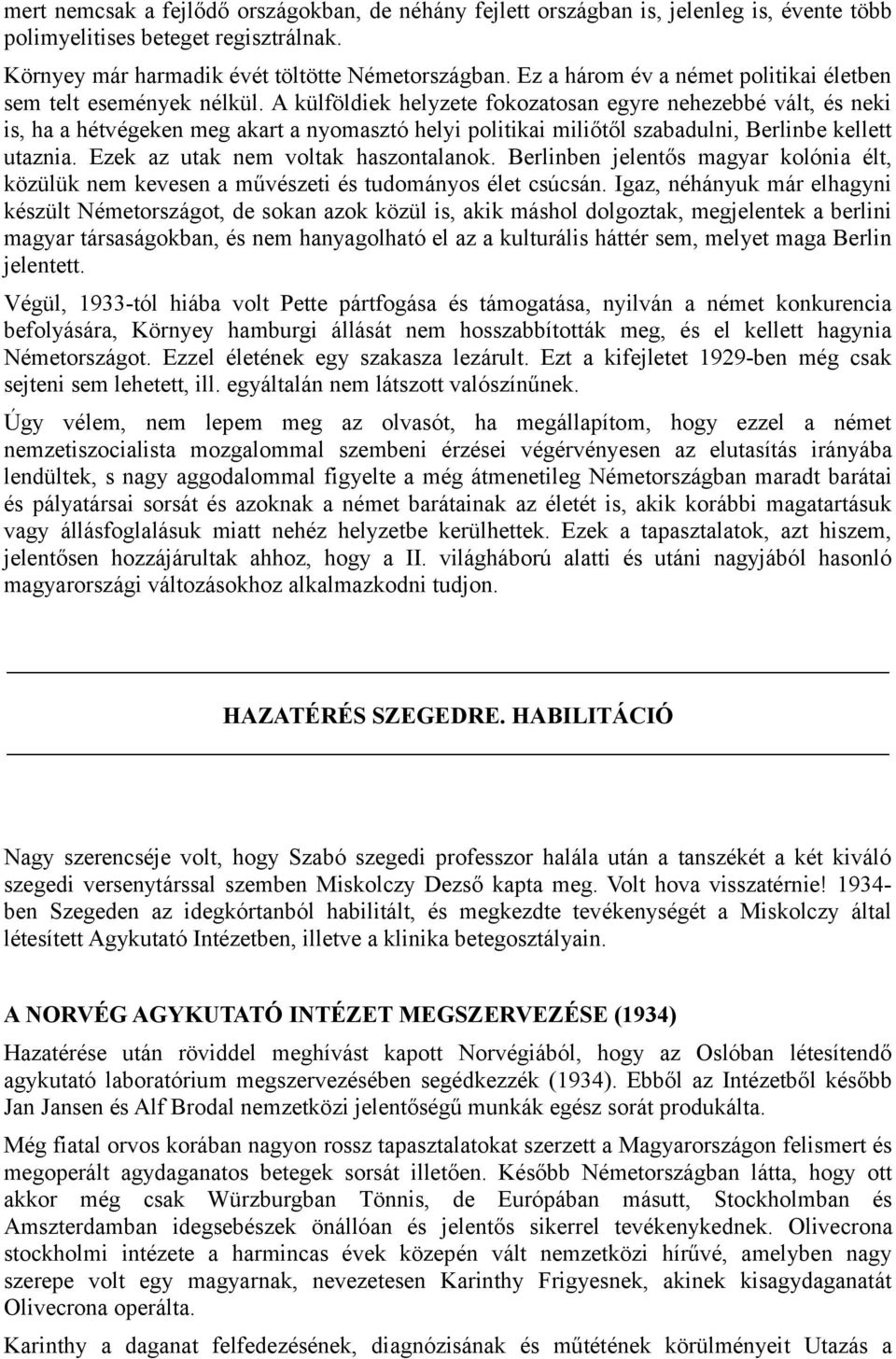 mert nemcsak a fejlődő országokban, de néhány fejlett országban is, jelenleg is, évente több polimyelitises beteget regisztrálnak.

Környey már harmadik évét töltötte Németországban. Ez a három év a német politikai életben sem telt események nélkül. A külföldiek helyzete fokozatosan egyre nehezebbé vált, és neki is, ha a hétvégeken meg akart a nyomasztó helyi politikai miliőtől szabadulni, Berlinbe kellett utaznia. Ezek az utak nem voltak haszontalanok. Berlinben jelentős magyar kolónia élt, közülük nem kevesen a művészeti és tudományos élet csúcsán. Igaz, néhányuk már elhagyni készült Németországot, de sokan azok közül is, akik máshol dolgoztak, megjelentek a berlini magyar társaságokban, és nem hanyagolható el az a kulturális háttér sem, melyet maga Berlin jelentett.

Végül, 1933-tól hiába volt Pette pártfogása és támogatása, nyilván a német konkurencia befolyására, Környey hamburgi állását nem hosszabbították meg, és el kellett hagynia Németországot. Ezzel életének egy szakasza lezárult. Ezt a kifejletet 1929-ben még csak sejteni sem lehetett, ill. egyáltalán nem látszott valószínűnek.

Úgy vélem, nem lepem meg az olvasót, ha megállapítom, hogy ezzel a német nemzetiszocialista mozgalommal szembeni érzései végérvényesen az elutasítás irányába lendültek, s nagy aggodalommal figyelte a még átmenetileg Németországban maradt barátai és pályatársai sorsát és azoknak a német barátainak az életét is, akik korábbi magatartásuk vagy állásfoglalásuk miatt nehéz helyzetbe kerülhettek. Ezek a tapasztalatok, azt hiszem, jelentősen hozzájárultak ahhoz, hogy a II. világháború alatti és utáni nagyjából hasonló magyarországi változásokhoz alkalmazkodni tudjon.

HAZATÉRÉS SZEGEDRE. HABILITÁCIÓ

Nagy szerencséje volt, hogy Szabó szegedi professzor halála után a tanszékét a két kiváló szegedi versenytárssal szemben Miskolczy Dezső kapta meg. Volt hova visszatérnie! 1934-ben Szegeden az idegkórtanból habilitált, és megkezdte tevékenységét a Miskolczy által létesített Agykutató Intézetben, illetve a klinika betegosztályain.

A NORVÉG AGYKUTATÓ INTÉZET MEGSZERVEZÉSE (1934)

Hazatérése után röviddel meghívást kapott Norvégiából, hogy az Oslóban létesítendő agykutató laboratórium megszervezésében segédkezzék (1934). Ebből az Intézetből később Jan Jansen és Alf Brodal nemzetközi jelentőségű munkák egész sorát produkálta.

Még fiatal orvos korában nagyon rossz tapasztalatokat szerzett a Magyarországon felismert és megoperált agydaganatos betegek sorsát illetően. Később Németországban látta, hogy ott akkor még csak Würzburgban Tönnis, de Európában másutt, Stockholmban és Amszterdamban idegsebészek önállóan és jelentős sikerrel tevékenykednek. Olivecrona stockholmi intézete a harmincas évek közepén vált nemzetközi hírűvé, amelyben nagy szerepe volt egy magyarnak, nevezetesen Karinthy Frigyesnek, akinek kisagydaganatát Olivecrona operálta.

Karinthy a daganat felfedezésének, diagnózisának és műtétének körülményeit Utazás a